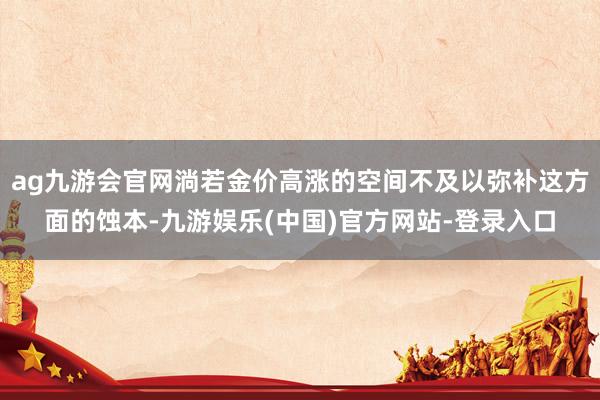 ag九游会官网淌若金价高涨的空间不及以弥补这方面的蚀本-九游娱乐(中国)官方网站-登录入口